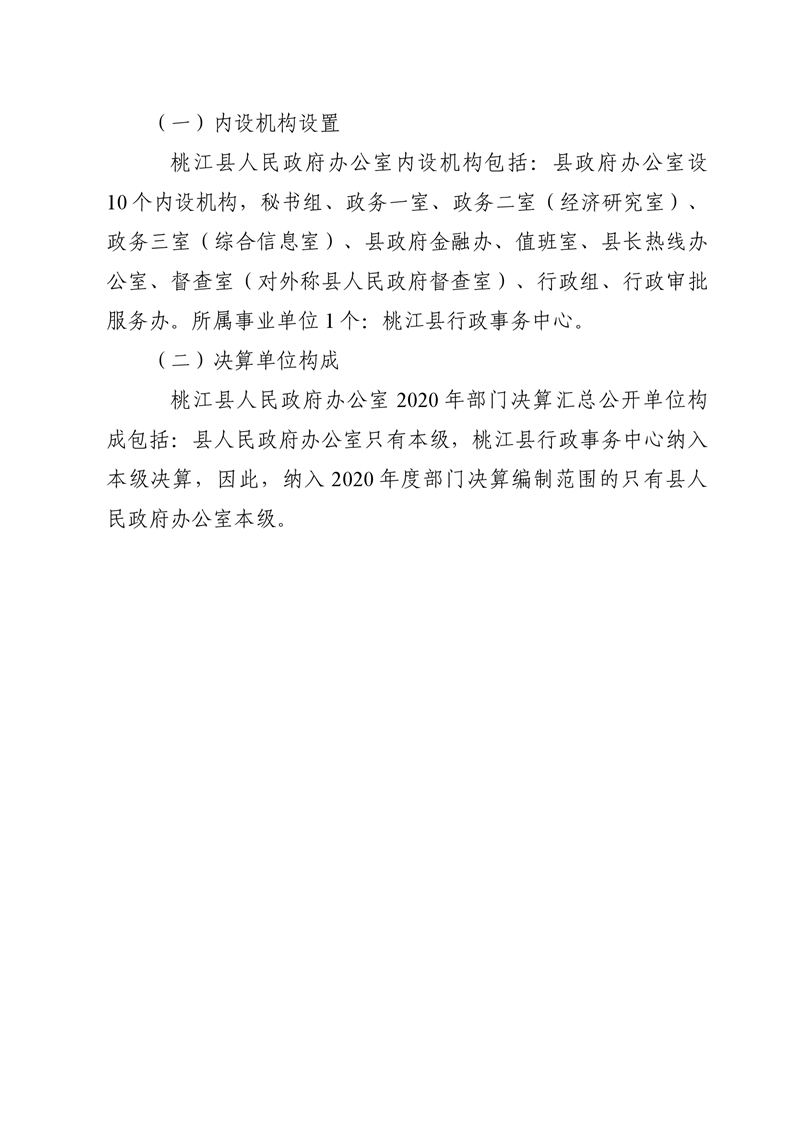 （一）内设机构设置

桃江县人民政府办公室内设机构包括：县政府办公室设10个内设机构，秘书组、政务一室、政务二室（经济研究室）、政务三室（综合信息室）、县政府金融办、值班室、县长热线办公室、督查室（对外称县人民政府督查室）、行政组、行政审批服务办。所属事业单位1个：桃江县行政事务中心。

（二）决算单位构成

桃江县人民政府办公室2020年部门决算汇总公开单位构成包括：县人民政府办公室只有本级，桃江县行政事务中心纳入本级决算，因此，纳入2020年度部门决算编制范围的只有县人民政府办公室本级。